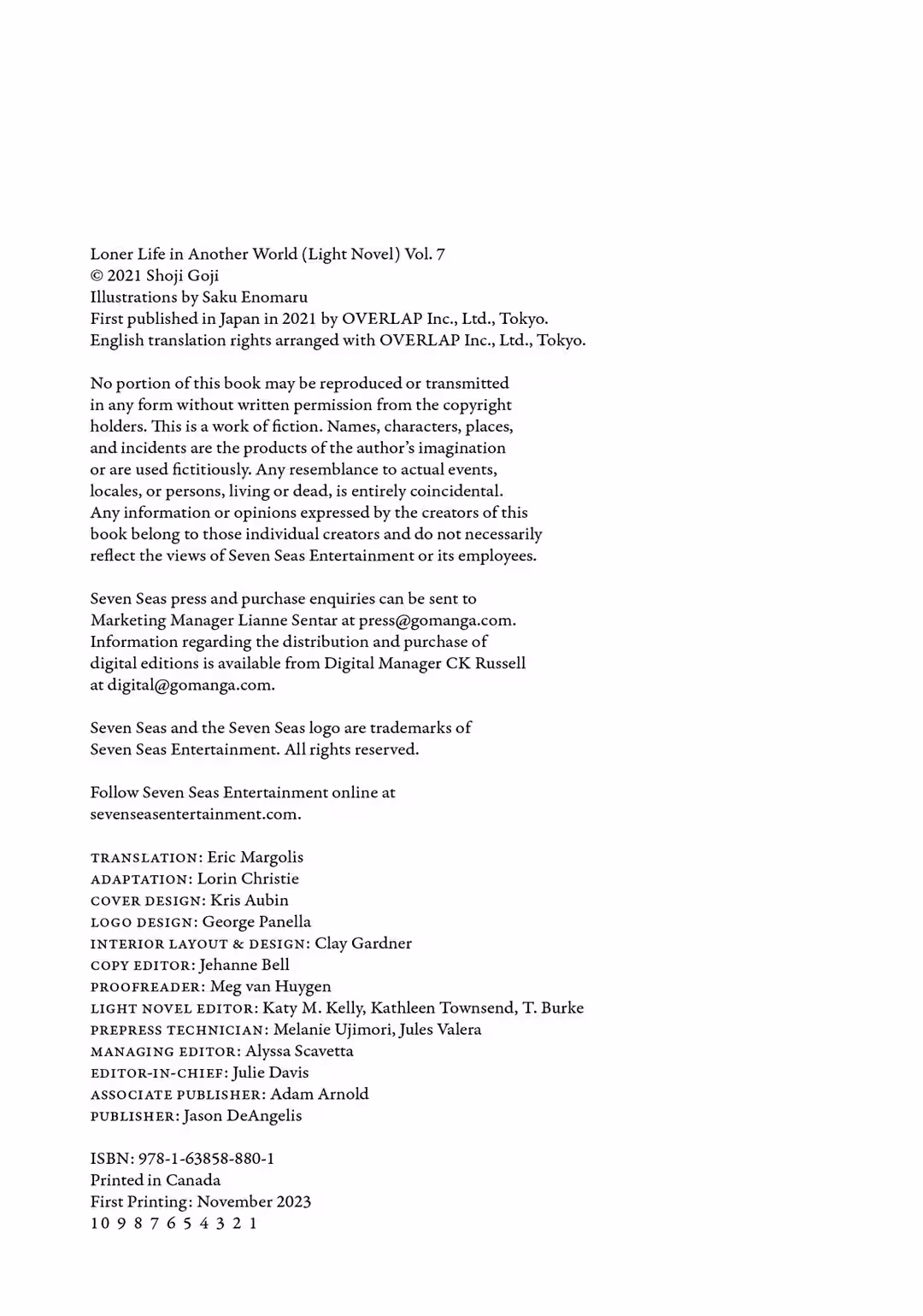 Loner Life in Another World (Light Novel) Vol. 7
© 2021 Shoji Goji
Illustrations by Saku Enomaru
First published in Japan in 2021 by OVERLAP Inc., Ltd., Tokyo.
English translation rights arranged with OVERLAP Inc., Ltd., Tokyo.

No portion of this book may be reproduced or transmitted in any form without written permission from the copyright holders. This is a work of fiction. Names, characters, places, and incidents are the products of the author's imagination or are used fictitiously. Any resemblance to actual events, locales, or persons, living or dead, is entirely coincidental. Any information or opinions expressed by the creators of this book belong to those individual creators and do not necessarily reflect the views of Seven Seas Entertainment or its employees.

Seven Seas press and purchase enquiries can be sent to Marketing Manager Lianne Sentar at press@gomanga.com. Information regarding the distribution and purchase of digital editions is available from Digital Manager CK Russell at digital@gomanga.com.

Seven Seas and the Seven Seas logo are trademarks of Seven Seas Entertainment. All rights reserved.

Follow Seven Seas Entertainment online at sevenseasentertainment.com.

TRANSLATION: Eric Margolis
ADAPTATION: Lorin Christie
COVER DESIGN: Kris Aubin
LOGO DESIGN: George Panella
INTERIOR LAYOUT & DESIGN: Clay Gardner
COPY EDITOR: Jehanne Bell
PROOFREADER: Meg van Huygen
LIGHT NOVEL EDITOR: Katy M. Kelly, Kathleen Townsend, T. Burke
PREPRESS TECHNICIAN: Melanie Ujimori, Jules Valera
MANAGING EDITOR: Alyssa Scavetta
EDITOR-IN-CHIEF: Julie Davis
ASSOCIATE PUBLISHER: Adam Arnold
PUBLISHER: Jason DeAngelis

ISBN: 978-1-63858-880-1
Printed in Canada
First Printing: November 2023
10 9 8 7 6 5 4 3 2 1